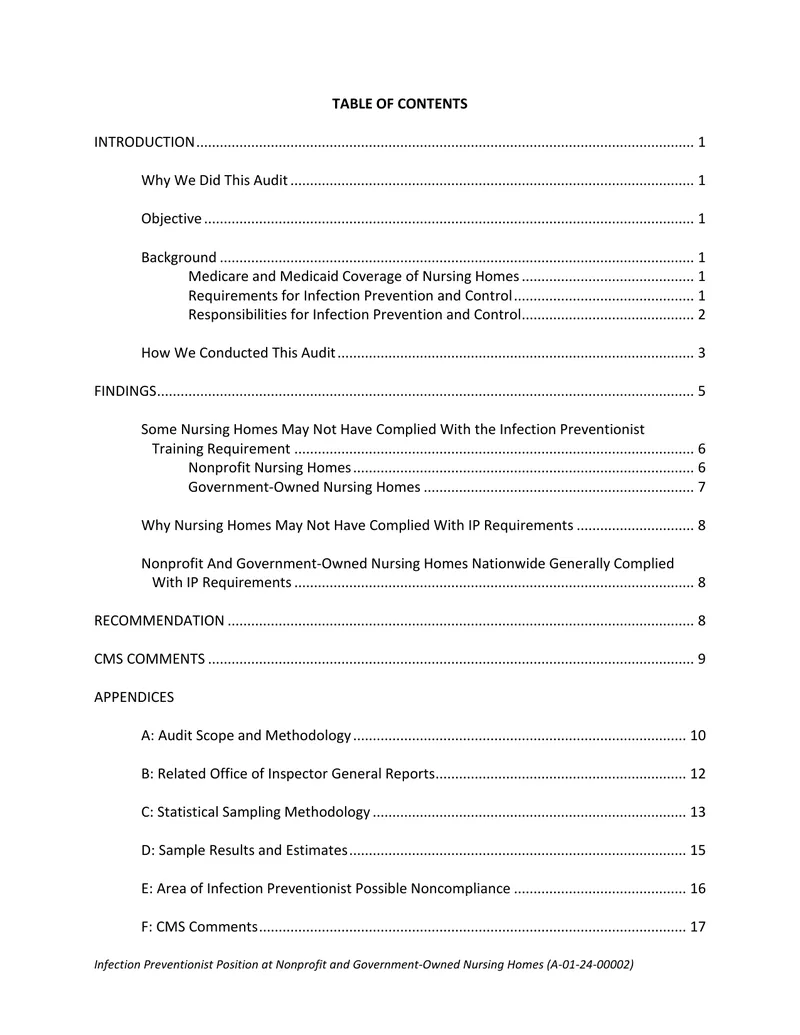 TABLE OF CONTENTS

INTRODUCTION 1

Why We Did This Audit 1

Objective 1

Background 1
Medicare and Medicaid Coverage of Nursing Homes 1
Requirements for Infection Prevention and Control 1
Responsibilities for Infection Prevention and Control 2

How We Conducted This Audit 3

FINDINGS 5

Some Nursing Homes May Not Have Complied With the Infection Preventionist Training Requirement 6
Nonprofit Nursing Homes 6
Government-Owned Nursing Homes 7

Why Nursing Homes May Not Have Complied With IP Requirements 8

Nonprofit And Government-Owned Nursing Homes Nationwide Generally Complied With IP Requirements 8

RECOMMENDATION 8

CMS COMMENTS 9

APPENDICES

A: Audit Scope and Methodology 10

B: Related Office of Inspector General Reports 12

C: Statistical Sampling Methodology 13

D: Sample Results and Estimates 15

E: Area of Infection Preventionist Possible Noncompliance 16

F: CMS Comments 17

Infection Preventionist Position at Nonprofit and Government-Owned Nursing Homes (A-01-24-00002)